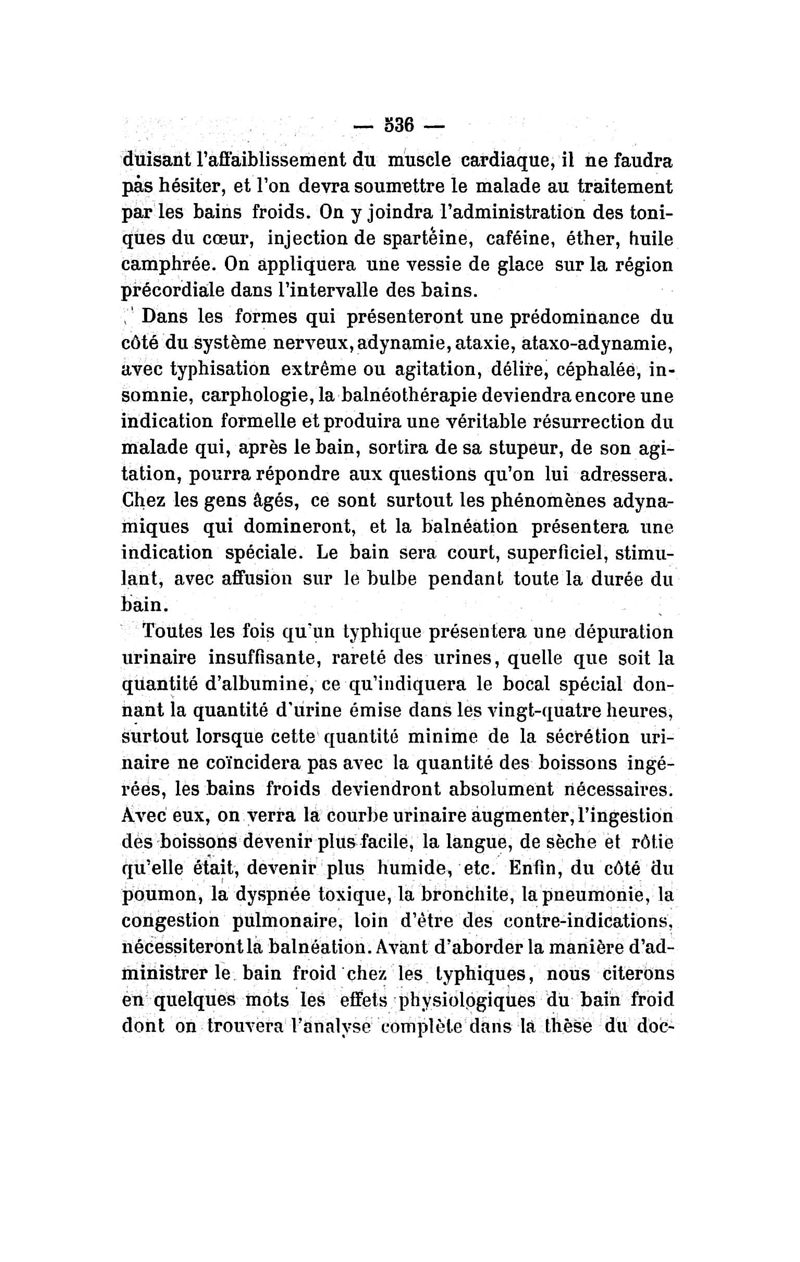 — 536 —

duisant l'affaiblissement du muscle cardiaque, il ne faudra pas hésiter, et l'on devra soumettre le malade au traitement par les bains froids. On y joindra l'administration des toniques du cœur, injection de spartéine, caféine, éther, huile camphrée. On appliquera une vessie de glace sur la région précordiale dans l'intervalle des bains.

Dans les formes qui présenteront une prédominance du côté du système nerveux, adynamie, ataxie, ataxo-adynamie, avec typhisation extrême ou agitation, délire, céphalée, insomnie, carphologie, la balnéothérapie deviendra encore une indication formelle et produira une véritable résurrection du malade qui, après le bain, sortira de sa stupeur, de son agitation, pourra répondre aux questions qu'on lui adressera. Chez les gens âgés, ce sont surtout les phénomènes adynamiques qui domineront, et la balnéation présentera une indication spéciale. Le bain sera court, superficiel, stimulant, avec affusion sur le bulbe pendant toute la durée du bain.

Toutes les fois qu'un typhique présentera une dépuration urinaire insuffisante, rareté des urines, quelle que soit la quantité d'albumine, ce qu'indiquera le bocal spécial donnant la quantité d'urine émise dans les vingt-quatre heures, surtout lorsque cette quantité minime de la sécrétion urinaire ne coïncidera pas avec la quantité des boissons ingérées, les bains froids deviendront absolument nécessaires. Avec eux, on verra la courbe urinaire augmenter, l'ingestion des boissons devenir plus facile, la langue, de sèche et rôtie qu'elle était, devenir plus humide, etc. Enfin, du côté du poumon, la dyspnée toxique, la bronchite, la pneumonie, la congestion pulmonaire, loin d'être des contre-indications, nécessiteront la balnéation. Avant d'aborder la manière d'administrer le bain froid chez les typhiques, nous citerons en quelques mots les effets physiologiques du bain froid dont on trouvera l'analyse complète dans la thèse du doc-